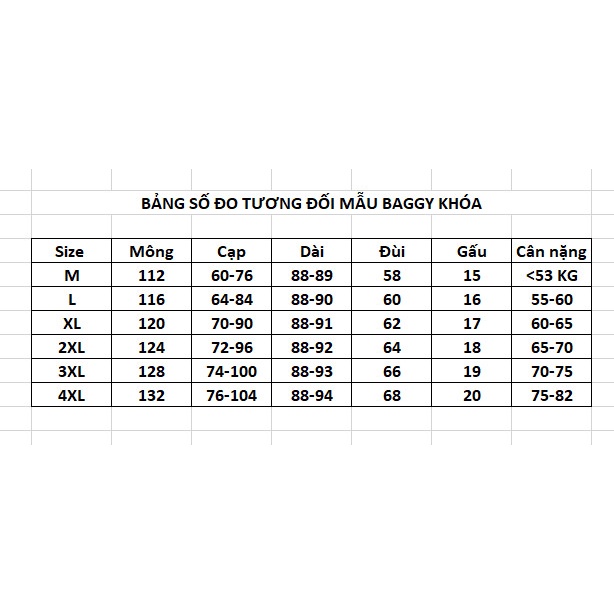 BẢNG SỐ ĐO TƯƠNG ĐỐI MẪU BAGGY KHÓA

| Size | Mông | Cạp | Dài | Đùi | Gấu | Cân nặng |
|---|---|---|---|---|---|---|
| M | 112 | 60-76 | 88-89 | 58 | 15 | <53 KG |
| L | 116 | 64-84 | 88-90 | 60 | 16 | 55-60 |
| XL | 120 | 70-90 | 88-91 | 62 | 17 | 60-65 |
| 2XL | 124 | 72-96 | 88-92 | 64 | 18 | 65-70 |
| 3XL | 128 | 74-100 | 88-93 | 66 | 19 | 70-75 |
| 4XL | 132 | 76-104 | 88-94 | 68 | 20 | 75-82 |